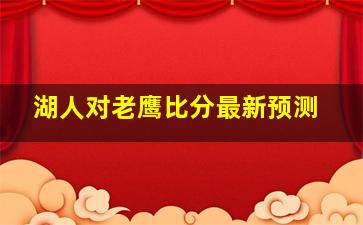 湖人对老鹰比分最新预测